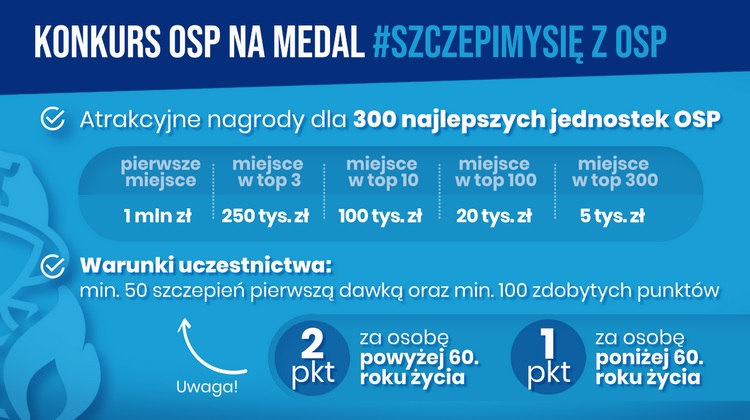 KONKURS OSP NA MEDAL #SZCZEPIMYSIĘ Z OSP

Atrakcyjne nagrody dla 300 najlepszych jednostek OSP

| pierwsze miejsce | miejsce w top 3 | miejsce w top 10 | miejsce w top 100 | miejsce w top 300 |
|---|---|---|---|---|
| 1 mln zł | 250 tys. zł | 100 tys. zł | 20 tys. zł | 5 tys. zł |

Warunki uczestnictwa:
min. 50 szczepień pierwszą dawką oraz min. 100 zdobytych punktów

Uwaga!

2 pkt za osobę powyżej 60. roku życia

1 pkt za osobę poniżej 60. roku życia